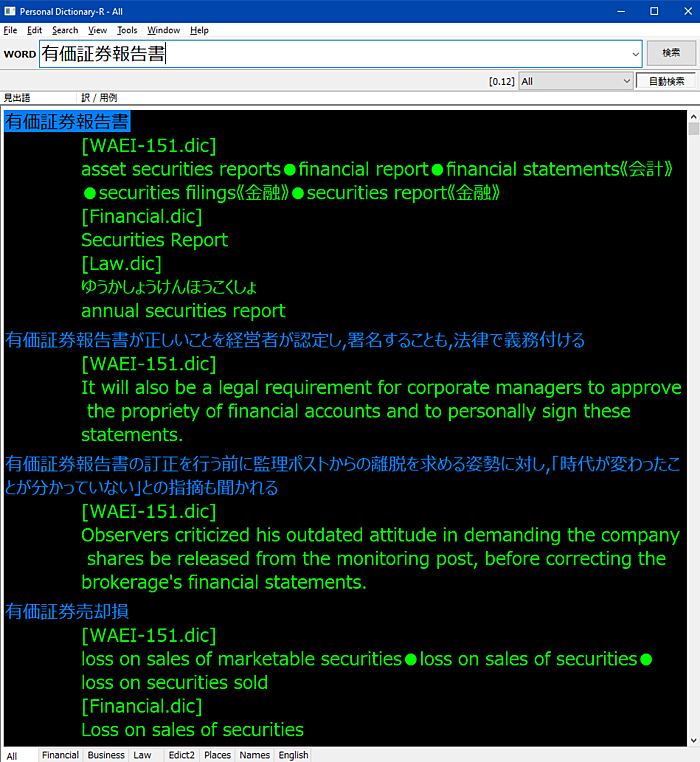 Personal Dictionary-R - All

File Edit Search View Tools Window Help

WORD 有価証券報告書

検索

[0.12] All

自動検索

見出語 訳 / 用例

有価証券報告書
[WAEI-151.dic]
asset securities reports●financial report●financial statements《会計》●securities filings《金融》●securities report《金融》
[Financial.dic]
Securities Report
[Law.dic]
ゆうかしょうけんほうこくしょ
annual securities report

有価証券報告書が正しいことを経営者が認定し,署名することも,法律で義務付ける
[WAEI-151.dic]
It will also be a legal requirement for corporate managers to approve the propriety of financial accounts and to personally sign these statements.

有価証券報告書の訂正を行う前に監理ポストからの離脱を求める姿勢に対し,「時代が変わったことが分かっていない」との指摘も聞かれる
[WAEI-151.dic]
Observers criticized his outdated attitude in demanding the company shares be released from the monitoring post, before correcting the brokerage's financial statements.

有価証券売却損
[WAEI-151.dic]
loss on sales of marketable securities●loss on sales of securities●loss on securities sold
[Financial.dic]
Loss on sales of securities

All Financial Business Law Edict2 Places Names English